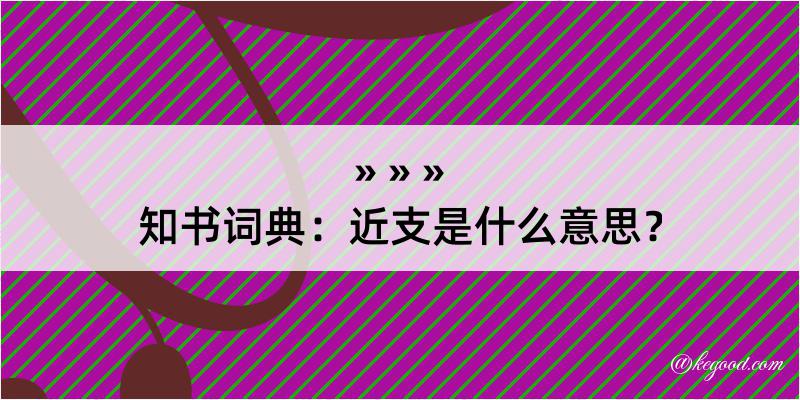 » » »
知书词典：近支是什么意思？

@kegood.com